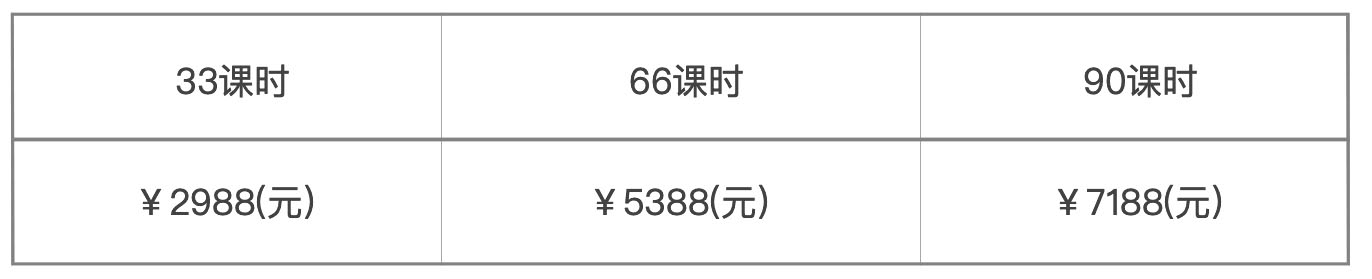 | 33课时 | 66课时 | 90课时 |
|---|---|---|
| ￥2988(元) | ￥5388(元) | ￥7188(元) |